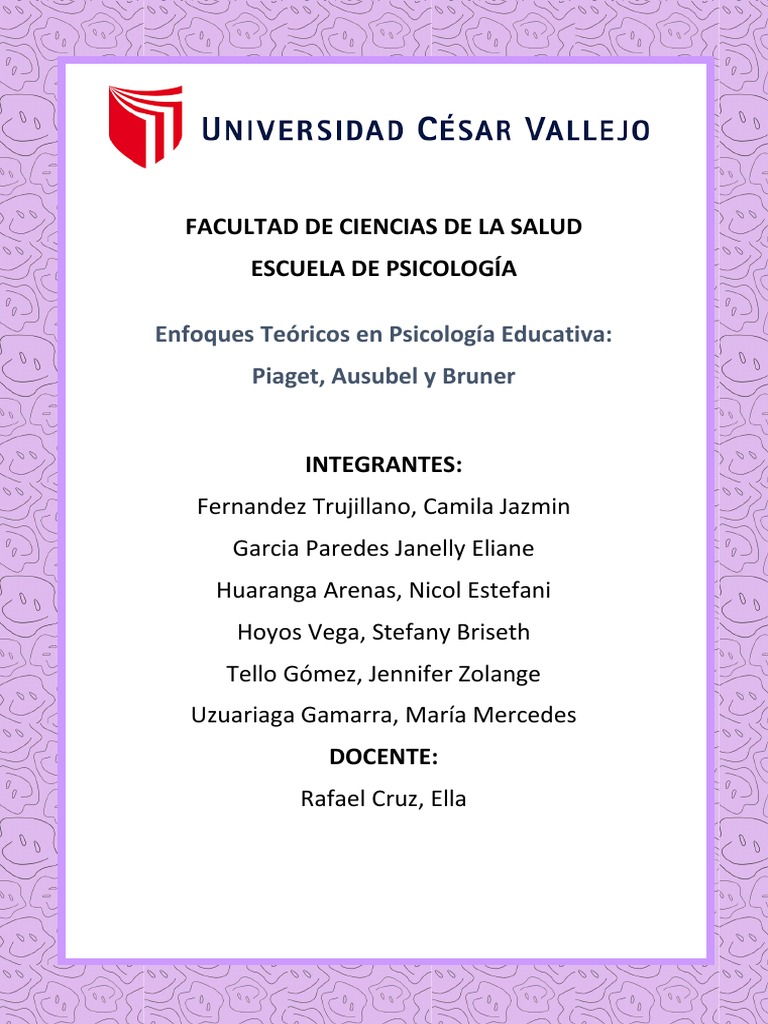 UNIVERSIDAD CÉSAR VALLEJO

FACULTAD DE CIENCIAS DE LA SALUD

ESCUELA DE PSICOLOGÍA

Enfoques Teóricos en Psicología Educativa:

Piaget, Ausubel y Bruner

INTEGRANTES:

Fernandez Trujillano, Camila Jazmin

Garcia Paredes Janelly Eliane

Huaranga Arenas, Nicol Estefani

Hoyos Vega, Stefany Briseth

Tello Gómez, Jennifer Zolange

Uzuariaga Gamarra, María Mercedes

DOCENTE:

Rafael Cruz, Ella